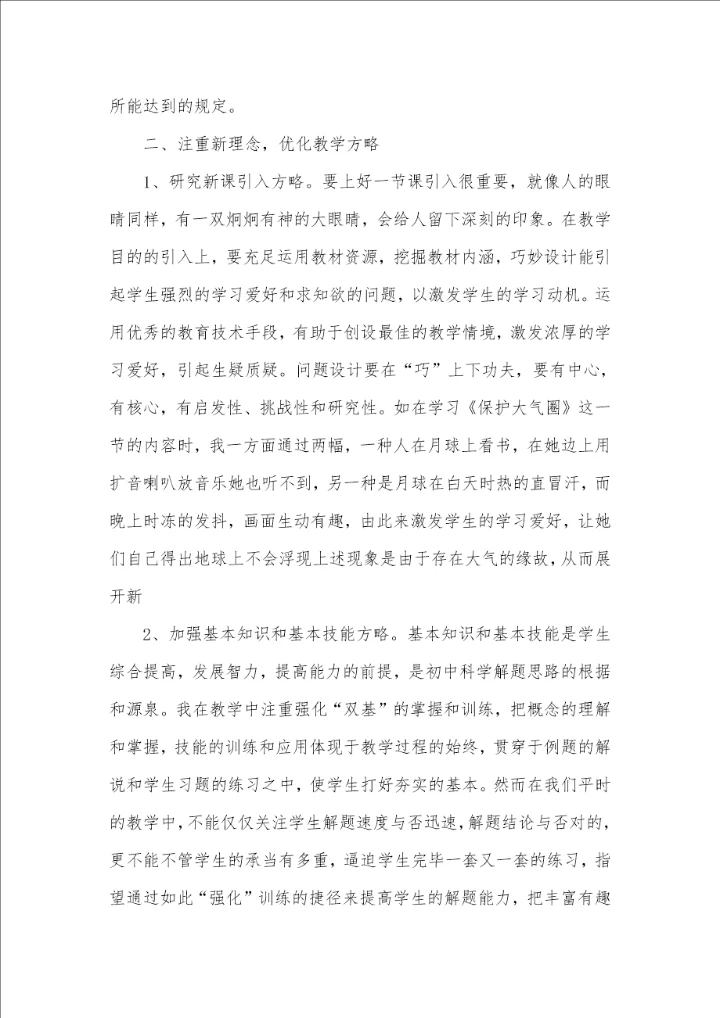 所能达到的规定。

二、注重新理念，优化教学方略

1、研究新课引入方略。要上好一节课引入很重要，就像人的眼睛同样，有一双炯炯有神的大眼睛，会给人留下深刻的印象。在教学目的的引入上，要充足运用教材资源，挖掘教材内涵，巧妙设计能引起学生强烈的学习爱好和求知欲的问题，以激发学生的学习动机。运用优秀的教育技术手段，有助于创设最佳的教学情境，激发浓厚的学习爱好，引起生疑质疑。问题设计要在“巧”上下功夫，要有中心，有核心，有启发性、挑战性和研究性。如在学习《保护大气圈》这一节的内容时，我一方面通过两幅，一种人在月球上看书，在她边上用扩音喇叭放音乐她也听不到，另一种是月球在白天时热的直冒汗，而晚上时冻的发抖，画面生动有趣，由此来激发学生的学习爱好，让她们自己得出地球上不会浮现上述现象是由于存在大气的缘故，从而展开新

2、加强基本知识和基本技能方略。基本知识和基本技能是学生综合提高，发展智力，提高能力的前提，是初中科学解题思路的根据和源泉。我在教学中注重强化“双基”的掌握和训练，把概念的理解和掌握，技能的训练和应用体现于教学过程的始终，贯穿于例题的解说和学生习题的练习之中，使学生打好夯实的基本。然而在我们平时的教学中，不能仅仅关注学生解题速度与否迅速，解题结论与否对的，更不能不管学生的承当有多重，逼迫学生完毕一套又一套的练习，指望通过如此“强化”训练的捷径来提高学生的解题能力，把丰富有趣